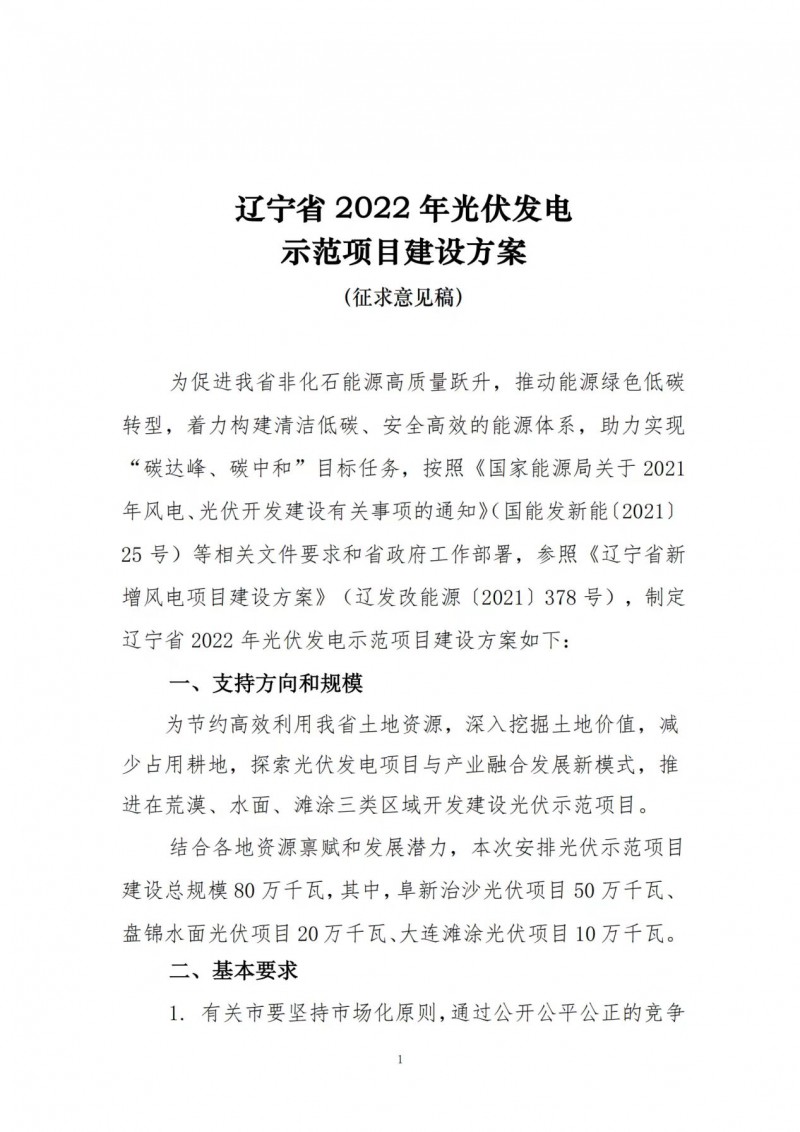 辽宁省 2022 年光伏发电
示范项目建设方案
（征求意见稿）

为促进我省非化石能源高质量跃升，推动能源绿色低碳转型，着力构建清洁低碳、安全高效的能源体系，助力实现“碳达峰、碳中和”目标任务，按照《国家能源局关于 2021 年风电、光伏开发建设有关事项的通知》（国能发新能〔2021〕25 号）等相关文件要求和省政府工作部署，参照《辽宁省新增风电项目建设方案》（辽发改能源〔2021〕378 号），制定辽宁省 2022 年光伏发电示范项目建设方案如下：

一、支持方向和规模

为节约高效利用我省土地资源，深入挖掘土地价值，减少占用耕地，探索光伏发电项目与产业融合发展新模式，推进在荒漠、水面、滩涂三类区域开发建设光伏示范项目。

结合各地资源禀赋和发展潜力，本次安排光伏示范项目建设总规模 80 万千瓦，其中，阜新治沙光伏项目 50 万千瓦、盘锦水面光伏项目 20 万千瓦、大连滩涂光伏项目 10 万千瓦。

二、基本要求

1. 有关市要坚持市场化原则，通过公开公平公正的竞争

1